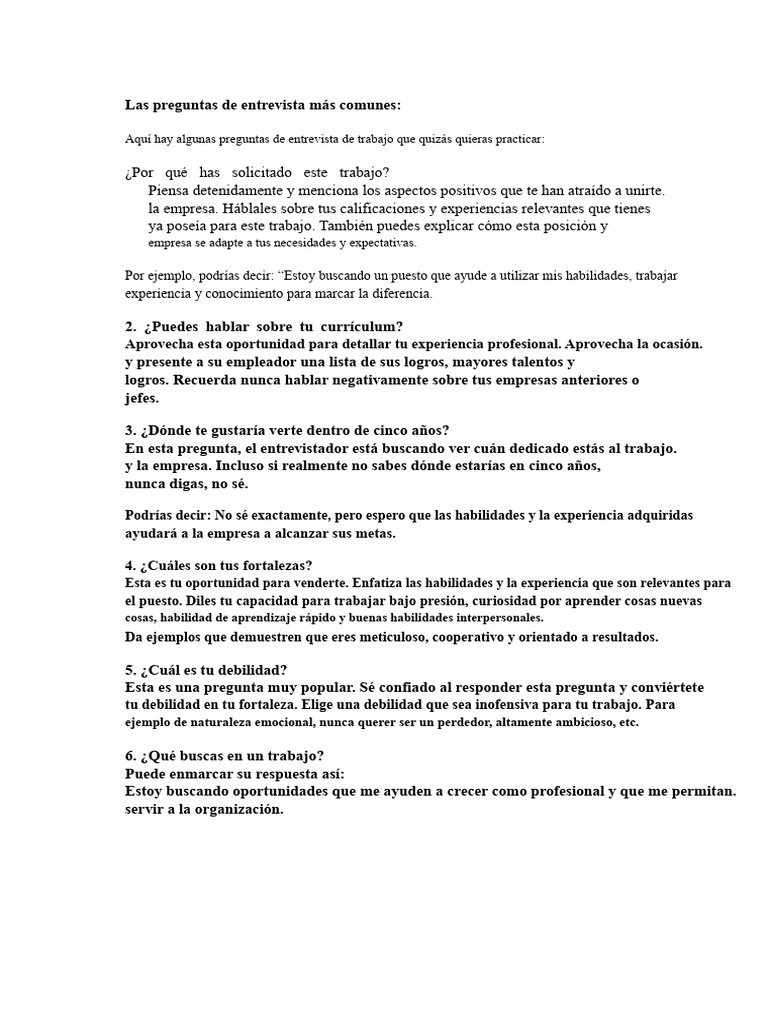 Las preguntas de entrevista más comunes:

Aquí hay algunas preguntas de entrevista de trabajo que quizás quieras practicar:

¿Por qué has solicitado este trabajo?
Piensa detenidamente y menciona los aspectos positivos que te han atraído a unirte. la empresa. Háblales sobre tus calificaciones y experiencias relevantes que tienes ya poseía para este trabajo. También puedes explicar cómo esta posición y empresa se adapte a tus necesidades y expectativas.

Por ejemplo, podrías decir: "Estoy buscando un puesto que ayude a utilizar mis habilidades, trabajar experiencia y conocimiento para marcar la diferencia.

2. ¿Puedes hablar sobre tu currículum?
Aprovecha esta oportunidad para detallar tu experiencia profesional. Aprovecha la ocasión. y presente a su empleador una lista de sus logros, mayores talentos y logros. Recuerda nunca hablar negativamente sobre tus empresas anteriores o jefes.

3. ¿Dónde te gustaría verte dentro de cinco años?
En esta pregunta, el entrevistador está buscando ver cuán dedicado estás al trabajo. y la empresa. Incluso si realmente no sabes dónde estarías en cinco años, nunca digas, no sé.

Podrías decir: No sé exactamente, pero espero que las habilidades y la experiencia adquiridas ayudará a la empresa a alcanzar sus metas.

4. ¿Cuáles son tus fortalezas?
Esta es tu oportunidad para venderte. Enfatiza las habilidades y la experiencia que son relevantes para el puesto. Diles tu capacidad para trabajar bajo presión, curiosidad por aprender cosas nuevas cosas, habilidad de aprendizaje rápido y buenas habilidades interpersonales.
Da ejemplos que demuestren que eres meticuloso, cooperativo y orientado a resultados.

5. ¿Cuál es tu debilidad?
Esta es una pregunta muy popular. Sé confiado al responder esta pregunta y conviértete tu debilidad en tu fortaleza. Elige una debilidad que sea inofensiva para tu trabajo. Para ejemplo de naturaleza emocional, nunca querer ser un perdedor, altamente ambicioso, etc.

6. ¿Qué buscas en un trabajo?
Puede enmarcar su respuesta así:
Estoy buscando oportunidades que me ayuden a crecer como profesional y que me permitan. servir a la organización.